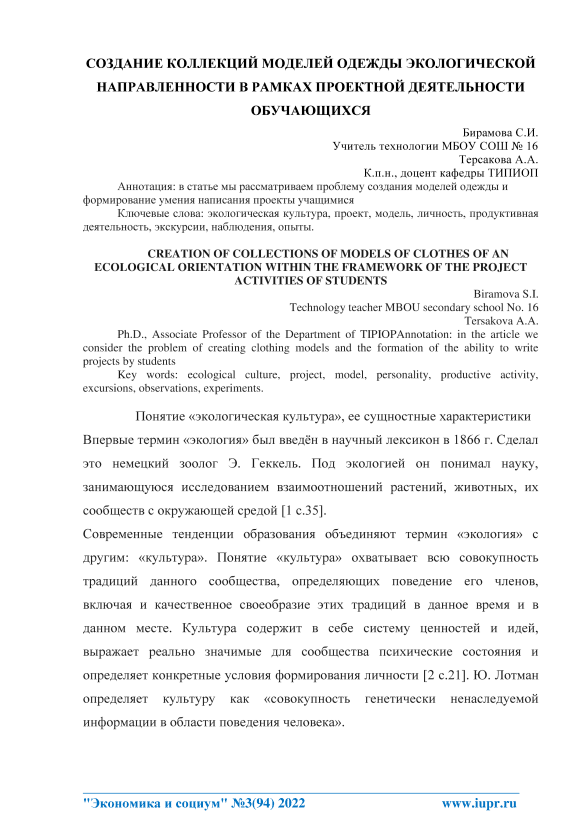 СОЗДАНИЕ КОЛЛЕКЦИЙ МОДЕЛЕЙ ОДЕЖДЫ ЭКОЛОГИЧЕСКОЙ НАПРАВЛЕННОСТИ В РАМКАХ ПРОЕКТНОЙ ДЕЯТЕЛЬНОСТИ ОБУЧАЮЩИХСЯ

Бирамова С.И.
Учитель технологии МБОУ СОШ № 16
Терсакова А.А.
К.п.н., доцент кафедры ТИПИОП

Аннотация: в статье мы рассматриваем проблему создания моделей одежды и формирование умения написания проекты учащимися

Ключевые слова: экологическая культура, проект, модель, личность, продуктивная деятельность, экскурсии, наблюдения, опыты.

CREATION OF COLLECTIONS OF MODELS OF CLOTHES OF AN ECOLOGICAL ORIENTATION WITHIN THE FRAMEWORK OF THE PROJECT ACTIVITIES OF STUDENTS

Biramova S.I.
Technology teacher MBOU secondary school No. 16
Tersakova A.A.

Ph.D., Associate Professor of the Department of TIPIOPAnnotation: in the article we consider the problem of creating clothing models and the formation of the ability to write projects by students

Key words: ecological culture, project, model, personality, productive activity, excursions, observations, experiments.

Понятие «экологическая культура», ее сущностные характеристики

Впервые термин «экология» был введён в научный лексикон в 1866 г. Сделал это немецкий зоолог Э. Геккель. Под экологией он понимал науку, занимающуюся исследованием взаимоотношений растений, животных, их сообществ с окружающей средой [1 с.35].

Современные тенденции образования объединяют термин «экология» с другим: «культура». Понятие «культура» охватывает всю совокупность традиций данного сообщества, определяющих поведение его членов, включая и качественное своеобразие этих традиций в данное время и в данном месте. Культура содержит в себе систему ценностей и идей, выражает реально значимые для сообщества психические состояния и определяет конкретные условия формирования личности [2 с.21]. Ю. Лотман определяет культуру как «совокупность генетически ненаследуемой информации в области поведения человека».

"Экономика и социум" №3(94) 2022 www.iupr.ru